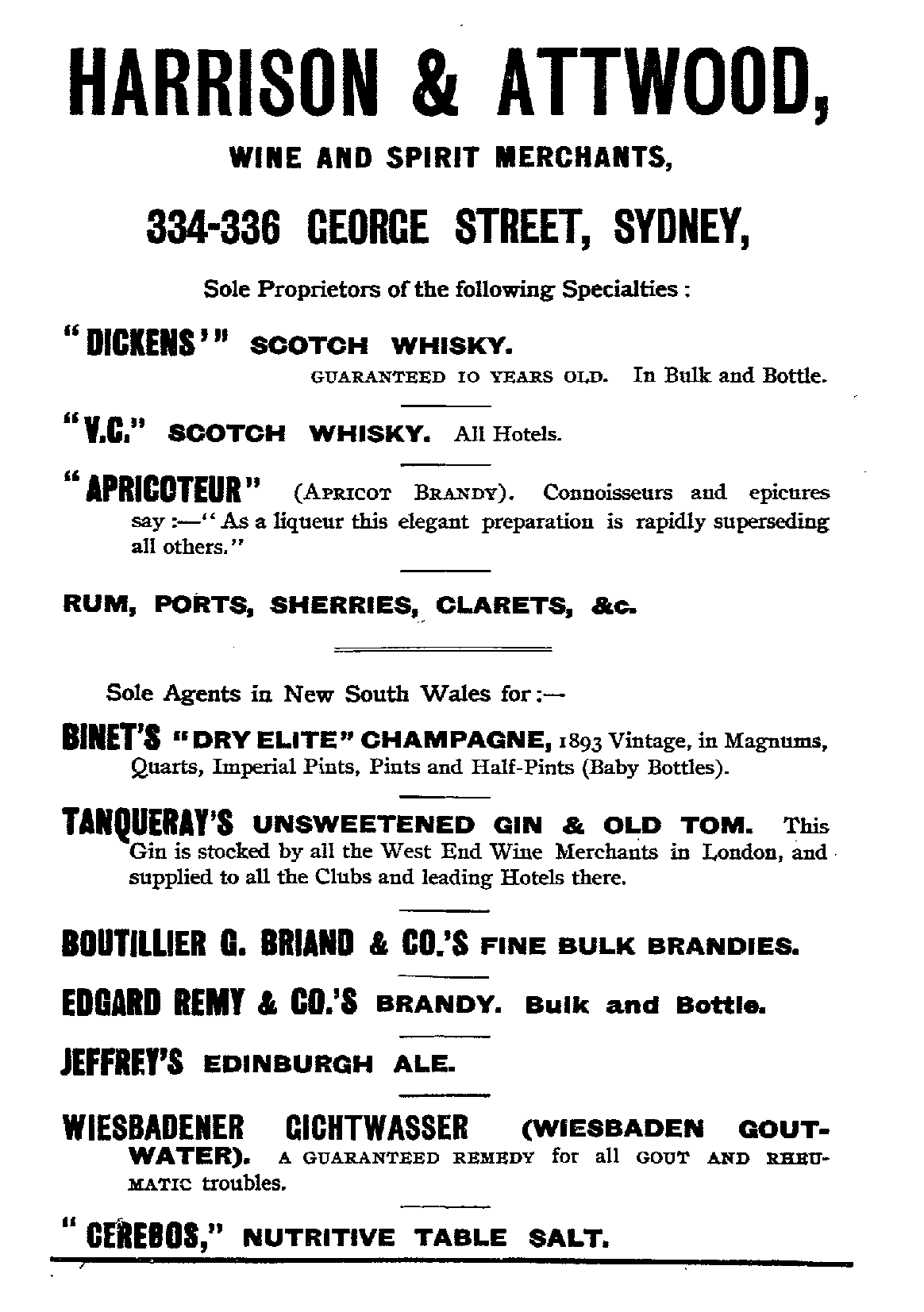 HARRISON & ATTWOOD,

WINE AND SPIRIT MERCHANTS,

334-336 GEORGE STREET, SYDNEY,

Sole Proprietors of the following Specialties :

"DICKENS'" SCOTCH WHISKY.

GUARANTEED 10 YEARS OLD. In Bulk and Bottle.

"V.C." SCOTCH WHISKY. All Hotels.

"APRICOTEUR" (APRICOT BRANDY). Connoisseurs and epicures say :—"As a liqueur this elegant preparation is rapidly superseding all others."

RUM, PORTS, SHERRIES, CLARETS, &c.

Sole Agents in New South Wales for :—

BINET'S "DRY ELITE" CHAMPAGNE, 1893 Vintage, in Magnums, Quarts, Imperial Pints, Pints and Half-Pints (Baby Bottles).

TANQUERAY'S UNSWEETENED GIN & OLD TOM. This Gin is stocked by all the West End Wine Merchants in London, and supplied to all the Clubs and leading Hotels there.

BOUTILLIER G. BRIAND & CO.'S FINE BULK BRANDIES.

EDGARD REMY & CO.'S BRANDY. Bulk and Bottle.

JEFFREY'S EDINBURGH ALE.

WIESBADENER GICHTWASSER (WIESBADEN GOUT-WATER). A GUARANTEED REMEDY for all GOUT AND RHEUMATIC troubles.

"CEREBOS," NUTRITIVE TABLE SALT.